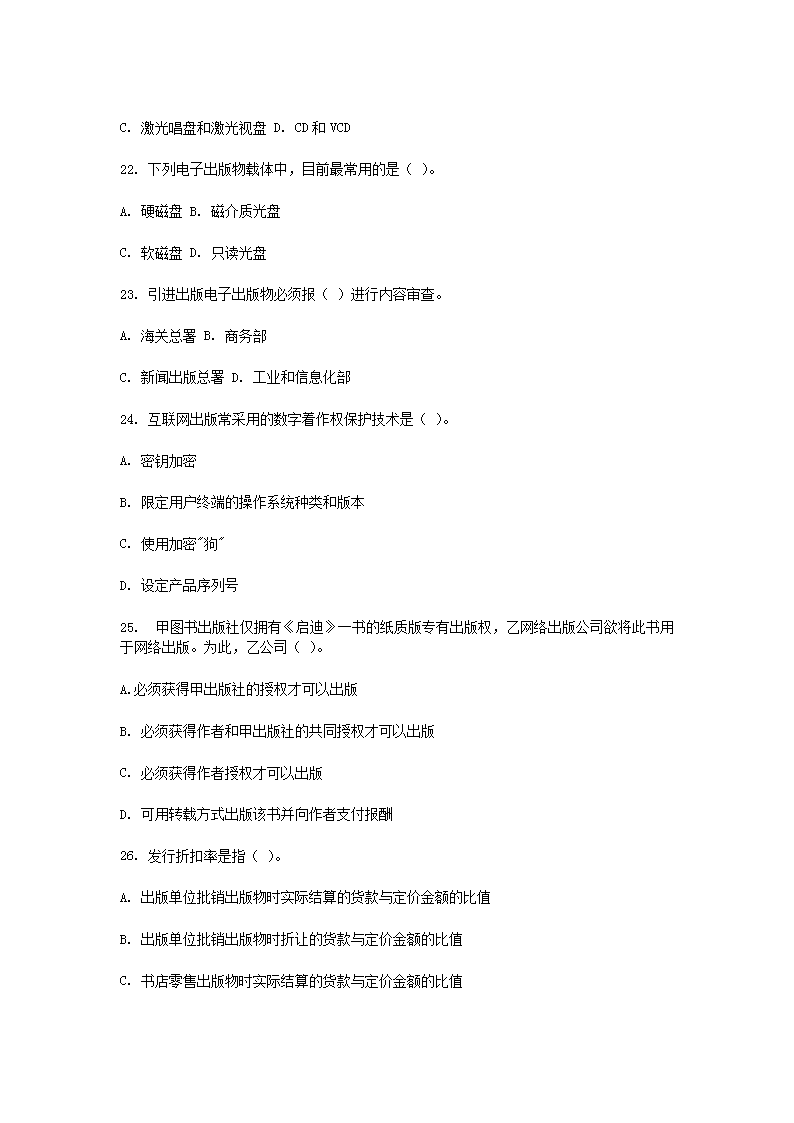 C. 激光唱盘和激光视盘 D. CD和VCD

22. 下列电子出版物载体中，目前最常用的是（ ）。

A. 硬磁盘 B. 磁介质光盘

C. 软磁盘 D. 只读光盘

23. 引进出版电子出版物必须报（ ）进行内容审查。

A. 海关总署 B. 商务部

C. 新闻出版总署 D. 工业和信息化部

24. 互联网出版常采用的数字着作权保护技术是（ ）。

A. 密钥加密

B. 限定用户终端的操作系统种类和版本

C. 使用加密"狗"

D. 设定产品序列号

25. 甲图书出版社仅拥有《启迪》一书的纸质版专有出版权，乙网络出版公司欲将此书用于网络出版。为此，乙公司（ ）。

A.必须获得甲出版社的授权才可以出版

B. 必须获得作者和甲出版社的共同授权才可以出版

C. 必须获得作者授权才可以出版

D. 可用转载方式出版该书并向作者支付报酬

26. 发行折扣率是指（ ）。

A. 出版单位批销出版物时实际结算的货款与定价金额的比值

B. 出版单位批销出版物时折让的货款与定价金额的比值

C. 书店零售出版物时实际结算的货款与定价金额的比值